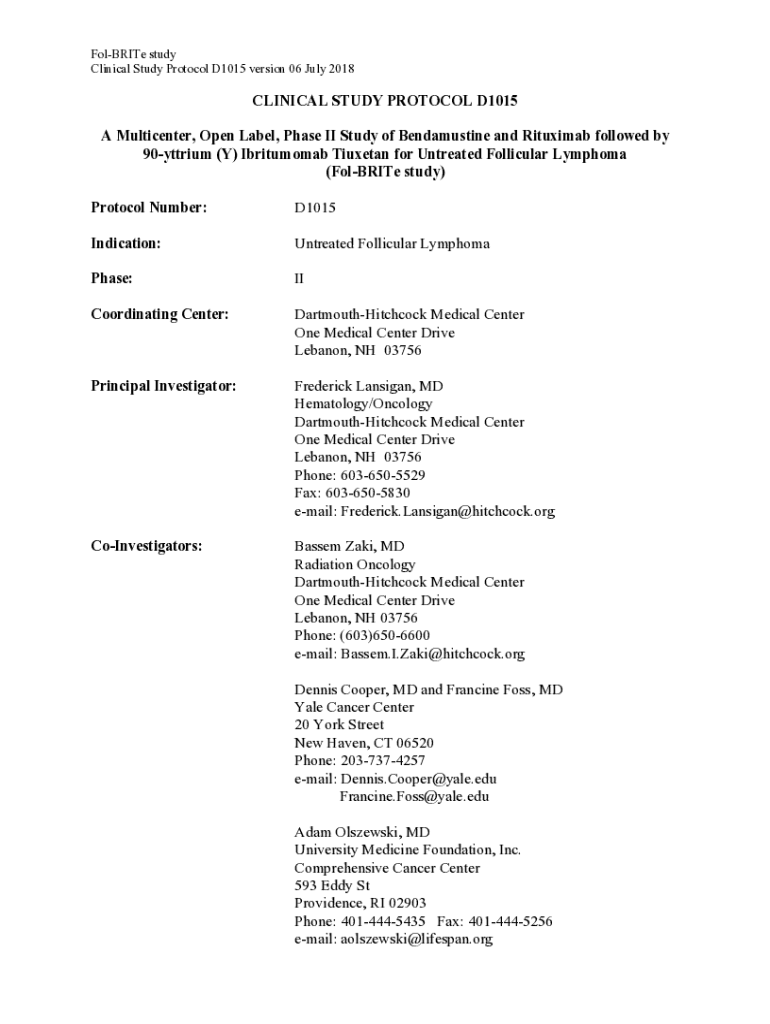 Fol-BRITe study
Clinical Study Protocol D1015 version 06 July 2018

CLINICAL STUDY PROTOCOL D1015

A Multicenter, Open Label, Phase II Study of Bendamustine and Rituximab followed by 90-yttrium (Y) Ibritumomab Tiuxetan for Untreated Follicular Lymphoma (Fol-BRITe study)

Protocol Number: D1015

Indication: Untreated Follicular Lymphoma

Phase: II

Coordinating Center: Dartmouth-Hitchcock Medical Center
One Medical Center Drive
Lebanon, NH 03756

Principal Investigator: Frederick Lansigan, MD
Hematology/Oncology
Dartmouth-Hitchcock Medical Center
One Medical Center Drive
Lebanon, NH 03756
Phone: 603-650-5529
Fax: 603-650-5830
e-mail: Frederick.Lansigan@hitchcock.org

Co-Investigators: Bassem Zaki, MD
Radiation Oncology
Dartmouth-Hitchcock Medical Center
One Medical Center Drive
Lebanon, NH 03756
Phone: (603)650-6600
e-mail: Bassem.I.Zaki@hitchcock.org

Dennis Cooper, MD and Francine Foss, MD
Yale Cancer Center
20 York Street
New Haven, CT 06520
Phone: 203-737-4257
e-mail: Dennis.Cooper@yale.edu
Francine.Foss@yale.edu

Adam Olszewski, MD
University Medicine Foundation, Inc.
Comprehensive Cancer Center
593 Eddy St
Providence, RI 02903
Phone: 401-444-5435 Fax: 401-444-5256
e-mail: aolszewski@lifespan.org